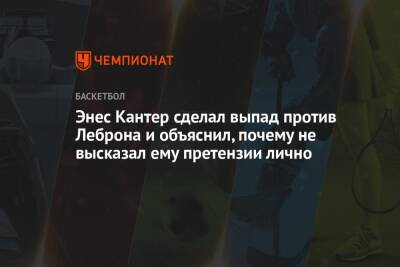 ЧЕМПИОНАТ

БАСКЕТБОЛ

Энес Кантер сделал выпад против Леброна и объяснил, почему не высказал ему претензии лично